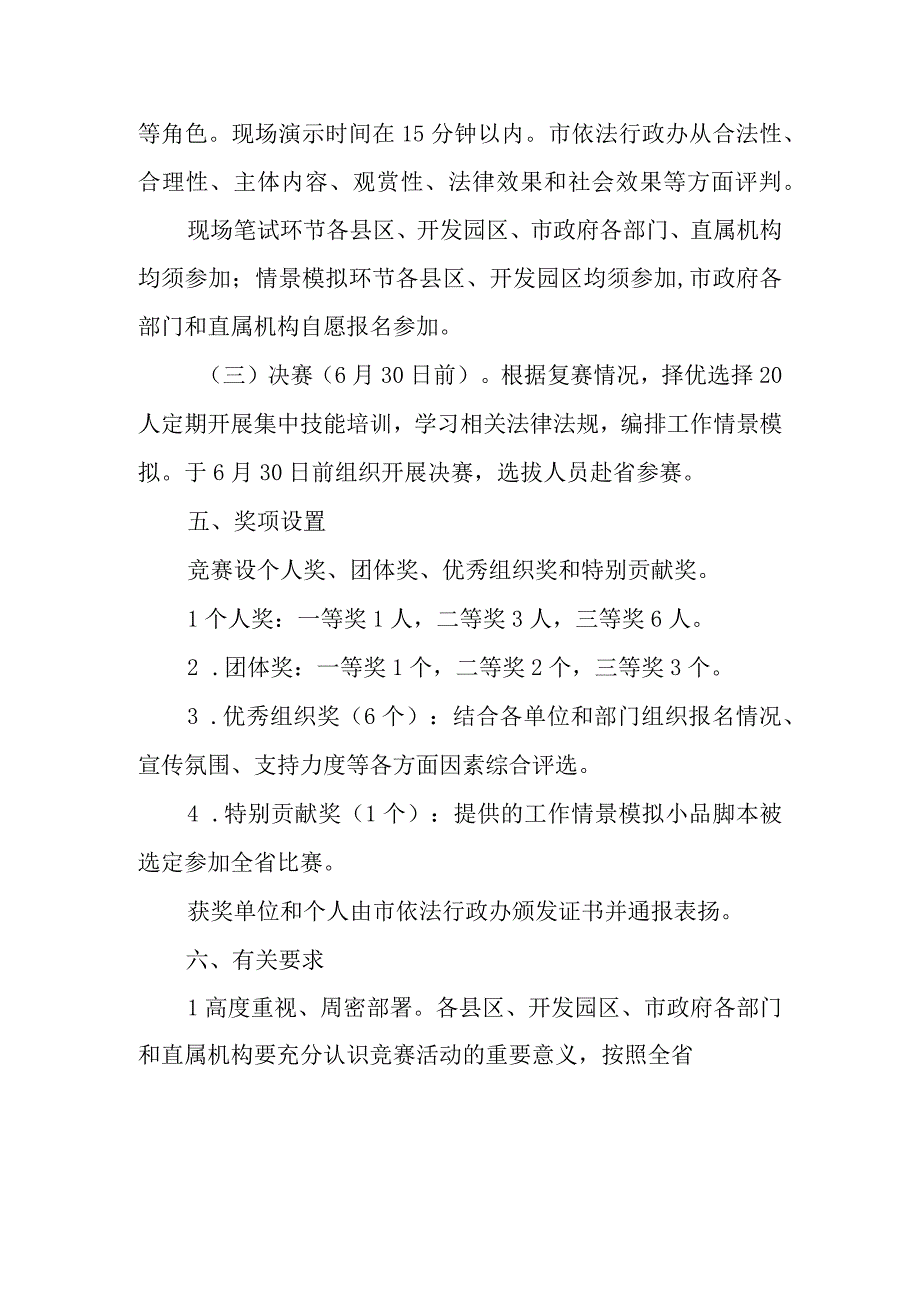 等角色。现场演示时间在15分钟以内。市依法行政办从合法性、合理性、主体内容、观赏性、法律效果和社会效果等方面评判。

现场笔试环节各县区、开发园区、市政府各部门、直属机构均须参加；情景模拟环节各县区、开发园区均须参加,市政府各部门和直属机构自愿报名参加。

（三）决赛（6月30日前）。根据复赛情况，择优选择20人定期开展集中技能培训，学习相关法律法规，编排工作情景模拟。于6月30日前组织开展决赛，选拔人员赴省参赛。

五、奖项设置

竞赛设个人奖、团体奖、优秀组织奖和特别贡献奖。

1个人奖：一等奖1人，二等奖3人，三等奖6人。

2．团体奖：一等奖1个，二等奖2个，三等奖3个。

3．优秀组织奖（6个）：结合各单位和部门组织报名情况、宣传氛围、支持力度等各方面因素综合评选。

4．特别贡献奖（1个）：提供的工作情景模拟小品脚本被选定参加全省比赛。

获奖单位和个人由市依法行政办颁发证书并通报表扬。

六、有关要求

1高度重视、周密部署。各县区、开发园区、市政府各部门和直属机构要充分认识竞赛活动的重要意义，按照全省